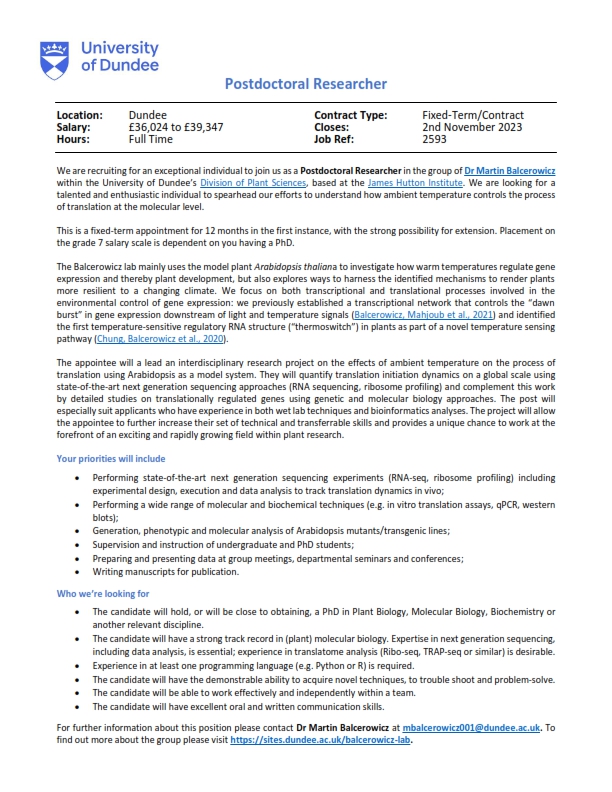 University of Dundee

Postdoctoral Researcher

| Location: | Dundee | Contract Type: | Fixed-Term/Contract |
|---|---|---|---|
| Salary: | £36,024 to £39,347 | Closes: | 2nd November 2023 |
| Hours: | Full Time | Job Ref: | 2593 |

We are recruiting for an exceptional individual to join us as a Postdoctoral Researcher in the group of Dr Martin Balcerowicz within the University of Dundee's Division of Plant Sciences, based at the James Hutton Institute. We are looking for a talented and enthusiastic individual to spearhead our efforts to understand how ambient temperature controls the process of translation at the molecular level.

This is a fixed-term appointment for 12 months in the first instance, with the strong possibility for extension. Placement on the grade 7 salary scale is dependent on you having a PhD.

The Balcerowicz lab mainly uses the model plant Arabidopsis thaliana to investigate how warm temperatures regulate gene expression and thereby plant development, but also explores ways to harness the identified mechanisms to render plants more resilient to a changing climate. We focus on both transcriptional and translational processes involved in the environmental control of gene expression: we previously established a transcriptional network that controls the "dawn burst" in gene expression downstream of light and temperature signals (Balcerowicz, Mahjoub et al., 2021) and identified the first temperature-sensitive regulatory RNA structure ("thermoswitch") in plants as part of a novel temperature sensing pathway (Chung, Balcerowicz et al., 2020).

The appointee will a lead an interdisciplinary research project on the effects of ambient temperature on the process of translation using Arabidopsis as a model system. They will quantify translation initiation dynamics on a global scale using state-of-the-art next generation sequencing approaches (RNA sequencing, ribosome profiling) and complement this work by detailed studies on translationally regulated genes using genetic and molecular biology approaches. The post will especially suit applicants who have experience in both wet lab techniques and bioinformatics analyses. The project will allow the appointee to further increase their set of technical and transferrable skills and provides a unique chance to work at the forefront of an exciting and rapidly growing field within plant research.

Your priorities will include

• Performing state-of-the-art next generation sequencing experiments (RNA-seq, ribosome profiling) including experimental design, execution and data analysis to track translation dynamics in vivo;
• Performing a wide range of molecular and biochemical techniques (e.g. in vitro translation assays, qPCR, western blots);
• Generation, phenotypic and molecular analysis of Arabidopsis mutants/transgenic lines;
• Supervision and instruction of undergraduate and PhD students;
• Preparing and presenting data at group meetings, departmental seminars and conferences;
• Writing manuscripts for publication.

Who we're looking for

• The candidate will hold, or will be close to obtaining, a PhD in Plant Biology, Molecular Biology, Biochemistry or another relevant discipline.
• The candidate will have a strong track record in (plant) molecular biology. Expertise in next generation sequencing, including data analysis, is essential; experience in translatome analysis (Ribo-seq, TRAP-seq or similar) is desirable.
• Experience in at least one programming language (e.g. Python or R) is required.
• The candidate will have the demonstrable ability to acquire novel techniques, to trouble shoot and problem-solve.
• The candidate will be able to work effectively and independently within a team.
• The candidate will have excellent oral and written communication skills.

For further information about this position please contact Dr Martin Balcerowicz at mbalcerowicz001@dundee.ac.uk. To find out more about the group please visit https://sites.dundee.ac.uk/balcerowicz-lab.